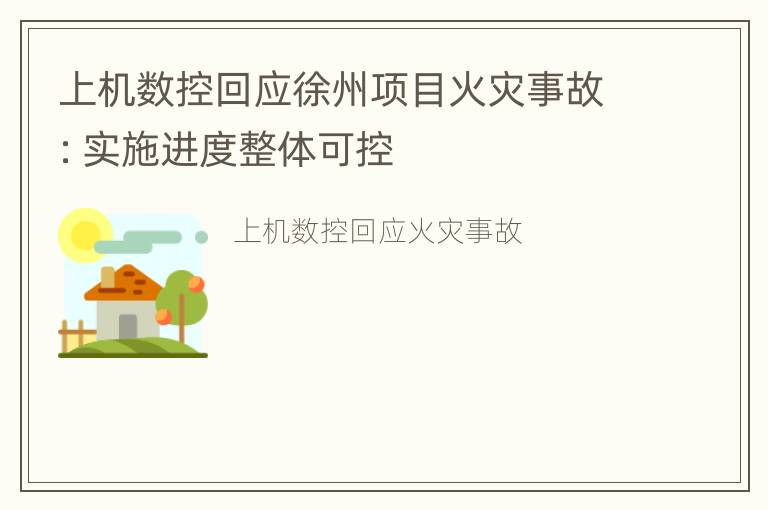 上机数控回应徐州项目火灾事故: 实施进度整体可控

上机数控回应火灾事故